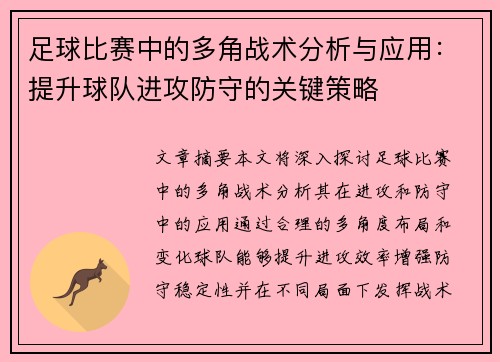 足球比赛中的多角战术分析与应用：提升球队进攻防守的关键策略

文章摘要本文将深入探讨足球比赛中的多角战术分析其在进攻和防守中的应用通过合理的多角度布局和变化球队能够提升进攻效率增强防守稳定性并在不同局面下发挥战术